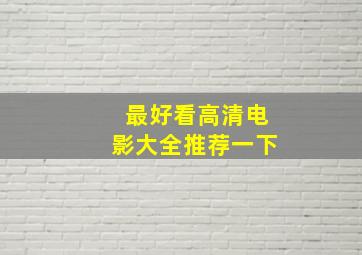 最好看高清电影大全推荐一下